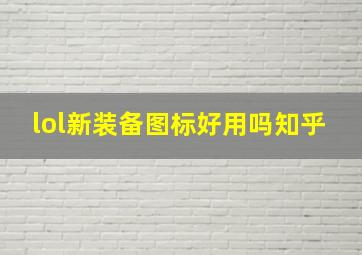 lol新装备图标好用吗知乎